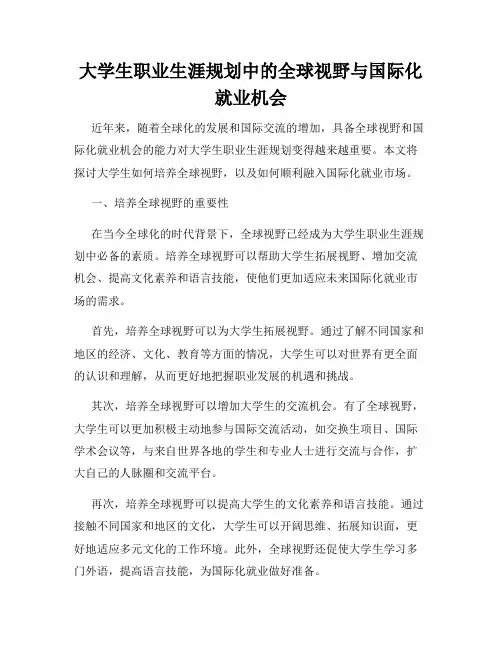 大学生职业生涯规划中的全球视野与国际化就业机会

近年来，随着全球化的发展和国际交流的增加，具备全球视野和国际化就业机会的能力对大学生职业生涯规划变得越来越重要。本文将探讨大学生如何培养全球视野，以及如何顺利融入国际化就业市场。

一、培养全球视野的重要性

在当今全球化的时代背景下，全球视野已经成为大学生职业生涯规划中必备的素质。培养全球视野可以帮助大学生拓展视野、增加交流机会、提高文化素养和语言技能，使他们更加适应未来国际化就业市场的需求。

首先，培养全球视野可以为大学生拓展视野。通过了解不同国家和地区的经济、文化、教育等方面的情况，大学生可以对世界有更全面的认识和理解，从而更好地把握职业发展的机遇和挑战。

其次，培养全球视野可以增加大学生的交流机会。有了全球视野，大学生可以更加积极主动地参与国际交流活动，如交换生项目、国际学术会议等，与来自世界各地的学生和专业人士进行交流与合作，扩大自己的人脉圈和交流平台。

再次，培养全球视野可以提高大学生的文化素养和语言技能。通过接触不同国家和地区的文化，大学生可以开阔思维、拓展知识面，更好地适应多元文化的工作环境。此外，全球视野还促使大学生学习多门外语，提高语言技能，为国际化就业做好准备。